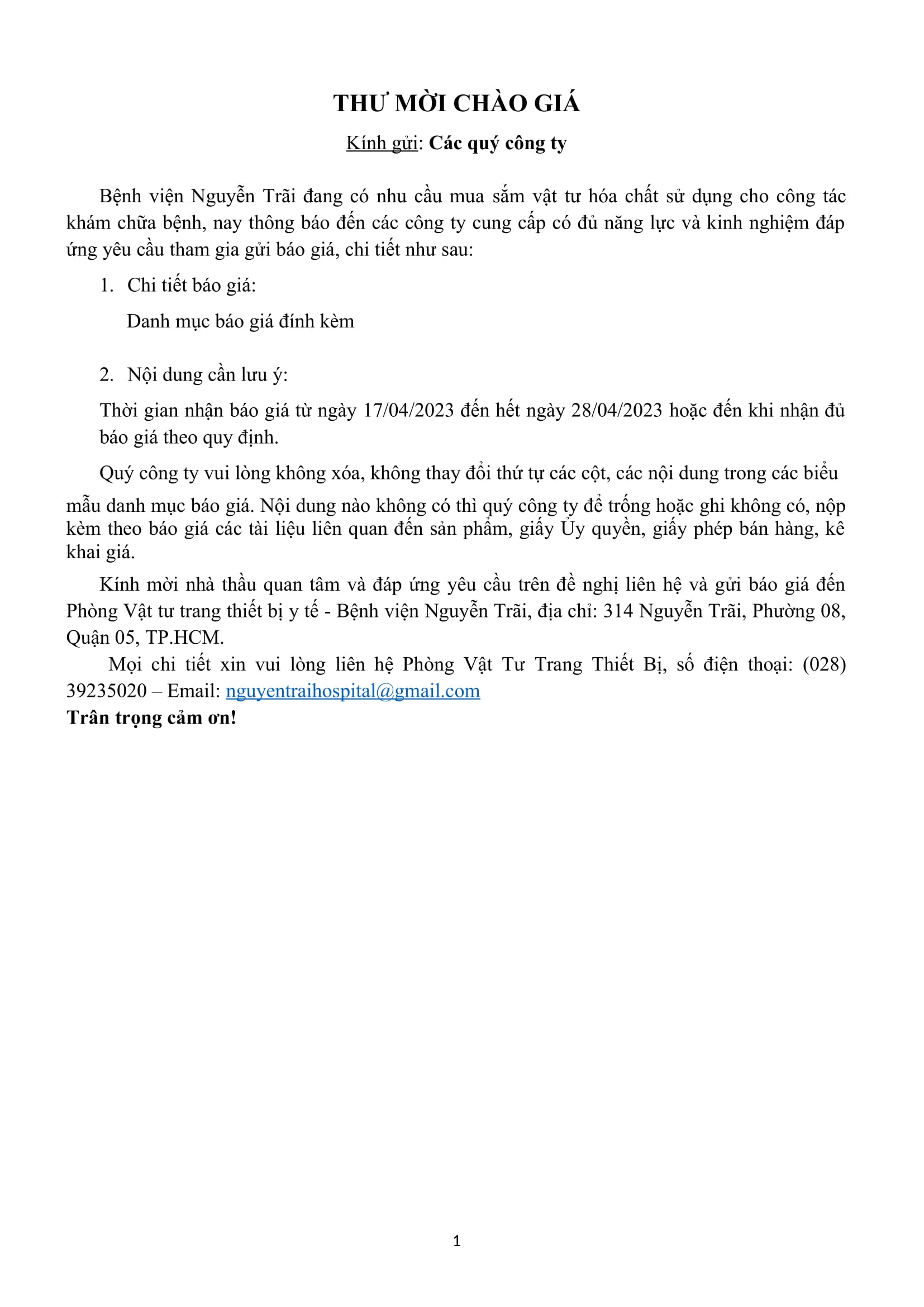 THƯ MỜI CHÀO GIÁ

Kính gửi: Các quý công ty

Bệnh viện Nguyễn Trãi đang có nhu cầu mua sắm vật tư hóa chất sử dụng cho công tác khám chữa bệnh, nay thông báo đến các công ty cung cấp có đủ năng lực và kinh nghiệm đáp ứng yêu cầu tham gia gửi báo giá, chi tiết như sau:

1. Chi tiết báo giá:

Danh mục báo giá đính kèm

2. Nội dung cần lưu ý:

Thời gian nhận báo giá từ ngày 17/04/2023 đến hết ngày 28/04/2023 hoặc đến khi nhận đủ báo giá theo quy định.

Quý công ty vui lòng không xóa, không thay đổi thứ tự các cột, các nội dung trong các biểu mẫu danh mục báo giá. Nội dung nào không có thì quý công ty để trống hoặc ghi không có, nộp kèm theo báo giá các tài liệu liên quan đến sản phẩm, giấy Ủy quyền, giấy phép bán hàng, kê khai giá.

Kính mời nhà thầu quan tâm và đáp ứng yêu cầu trên đề nghị liên hệ và gửi báo giá đến Phòng Vật tư trang thiết bị y tế - Bệnh viện Nguyễn Trãi, địa chỉ: 314 Nguyễn Trãi, Phường 08, Quận 05, TP.HCM.

Mọi chi tiết xin vui lòng liên hệ Phòng Vật Tư Trang Thiết Bị, số điện thoại: (028) 39235020 – Email: nguyentraihospital@gmail.com

Trân trọng cảm ơn!

1